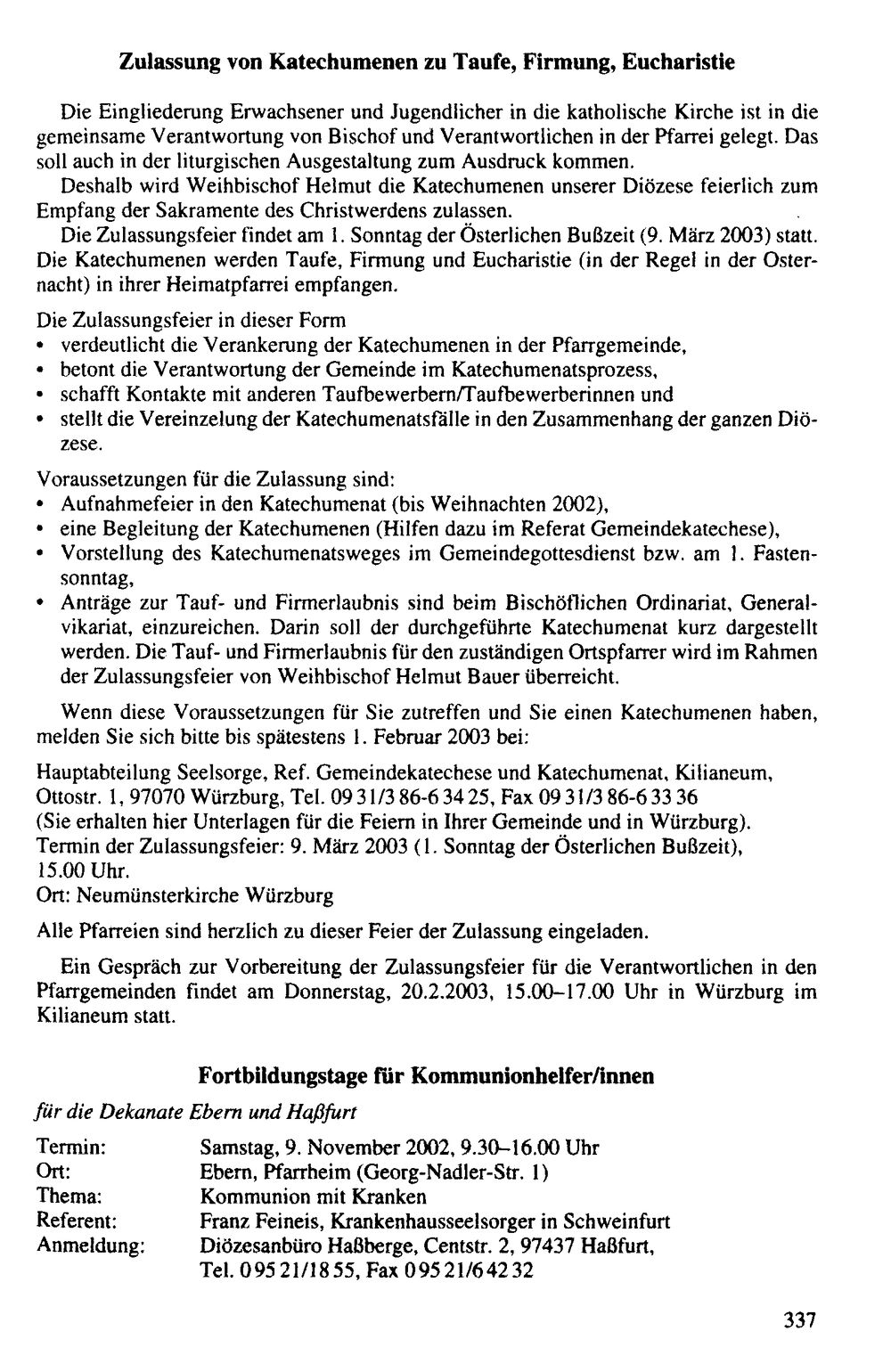 Zulassung von Katechumenen zu Taufe, Firmung, Eucharistie

Die Eingliederung Erwachsener und Jugendlicher in die katholische Kirche ist in die gemeinsame Verantwortung von Bischof und Verantwortlichen in der Pfarrei gelegt. Das soll auch in der liturgischen Ausgestaltung zum Ausdruck kommen.

Deshalb wird Weihbischof Helmut die Katechumenen unserer Diözese feierlich zum Empfang der Sakramente des Christwerdens zulassen.

Die Zulassungsfeier findet am 1. Sonntag der Österlichen Bußzeit (9. März 2003) statt. Die Katechumenen werden Taufe, Firmung und Eucharistie (in der Regel in der Osternacht) in ihrer Heimatpfarrei empfangen.

Die Zulassungsfeier in dieser Form
• verdeutlicht die Verankerung der Katechumenen in der Pfarrgemeinde,
• betont die Verantwortung der Gemeinde im Katechumenatsprozess,
• schafft Kontakte mit anderen Taufbewerbern/Taufbewerberinnen und
• stellt die Vereinzelung der Katechumenatsfälle in den Zusammenhang der ganzen Diözese.

Voraussetzungen für die Zulassung sind:
• Aufnahmefeier in den Katechumenat (bis Weihnachten 2002),
• eine Begleitung der Katechumenen (Hilfen dazu im Referat Gemeindekatechese),
• Vorstellung des Katechumenatsweges im Gemeindegottesdienst bzw. am 1. Fastensonntag,
• Anträge zur Tauf- und Firmerlaubnis sind beim Bischöflichen Ordinariat, Generalvikariat, einzureichen. Darin soll der durchgeführte Katechumenat kurz dargestellt werden. Die Tauf- und Firmerlaubnis für den zuständigen Ortspfarrer wird im Rahmen der Zulassungsfeier von Weihbischof Helmut Bauer überreicht.

Wenn diese Voraussetzungen für Sie zutreffen und Sie einen Katechumenen haben, melden Sie sich bitte bis spätestens 1. Februar 2003 bei:

Hauptabteilung Seelsorge, Ref. Gemeindekatechese und Katechumenat, Kilianeum,
Ottostr. 1, 97070 Würzburg, Tel. 09 31/3 86-6 34 25, Fax 09 31/3 86-6 33 36
(Sie erhalten hier Unterlagen für die Feiern in Ihrer Gemeinde und in Würzburg).
Termin der Zulassungsfeier: 9. März 2003 (1. Sonntag der Österlichen Bußzeit), 15.00 Uhr.
Ort: Neumünsterkirche Würzburg

Alle Pfarreien sind herzlich zu dieser Feier der Zulassung eingeladen.

Ein Gespräch zur Vorbereitung der Zulassungsfeier für die Verantwortlichen in den Pfarrgemeinden findet am Donnerstag, 20.2.2003, 15.00–17.00 Uhr in Würzburg im Kilianeum statt.

Fortbildungstage für Kommunionhelfer/innen

für die Dekanate Ebern und Haßfurt

Termin: Samstag, 9. November 2002, 9.30–16.00 Uhr
Ort: Ebern, Pfarrheim (Georg-Nadler-Str. 1)
Thema: Kommunion mit Kranken
Referent: Franz Feineis, Krankenhausseelsorger in Schweinfurt
Anmeldung: Diözesanbüro Haßberge, Centstr. 2, 97437 Haßfurt,
Tel. 0 95 21/18 55, Fax 0 95 21/6 42 32

337